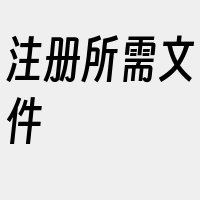 注册所需文件